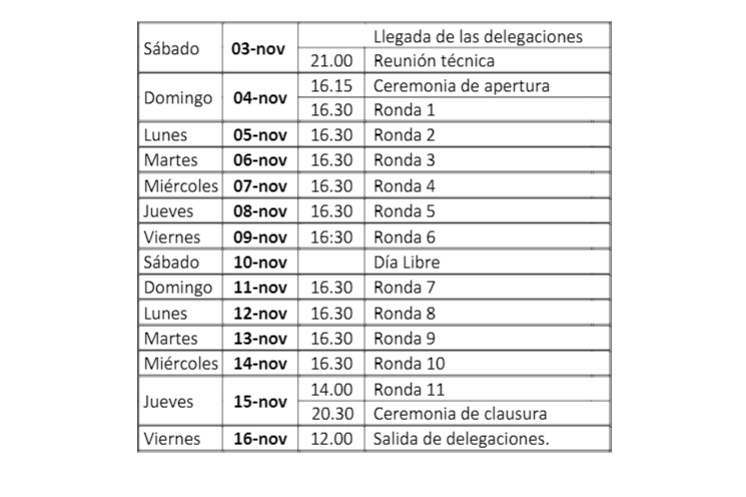 | Sábado | 03-nov |  | Llegada de las delegaciones |
|---|---|---|---|
|  |  | 21.00 | Reunión técnica |
| Domingo | 04-nov | 16.15 | Ceremonia de apertura |
|  |  | 16.30 | Ronda 1 |
| Lunes | 05-nov | 16.30 | Ronda 2 |
| Martes | 06-nov | 16.30 | Ronda 3 |
| Miércoles | 07-nov | 16.30 | Ronda 4 |
| Jueves | 08-nov | 16.30 | Ronda 5 |
| Viernes | 09-nov | 16:30 | Ronda 6 |
| Sábado | 10-nov |  | Día Libre |
| Domingo | 11-nov | 16.30 | Ronda 7 |
| Lunes | 12-nov | 16.30 | Ronda 8 |
| Martes | 13-nov | 16.30 | Ronda 9 |
| Miércoles | 14-nov | 16.30 | Ronda 10 |
| Jueves | 15-nov | 14.00 | Ronda 11 |
|  |  | 20.30 | Ceremonia de clausura |
| Viernes | 16-nov | 12.00 | Salida de delegaciones. |